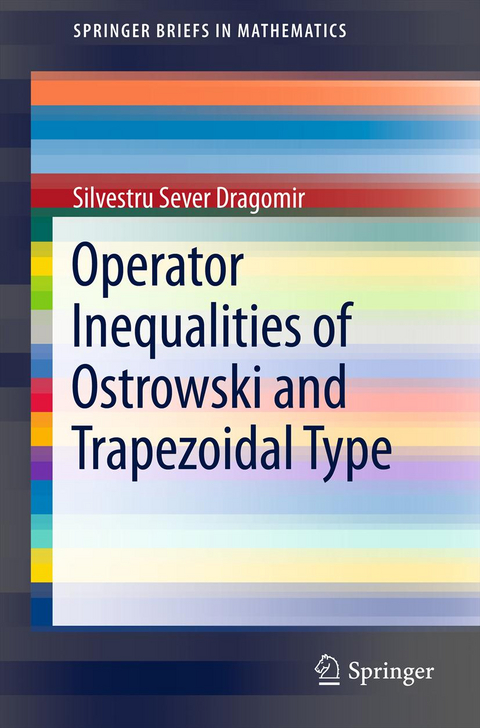 SPRINGER BRIEFS IN MATHEMATICS

Silvestru Sever Dragomir

Operator Inequalities of Ostrowski and Trapezoidal Type

Springer